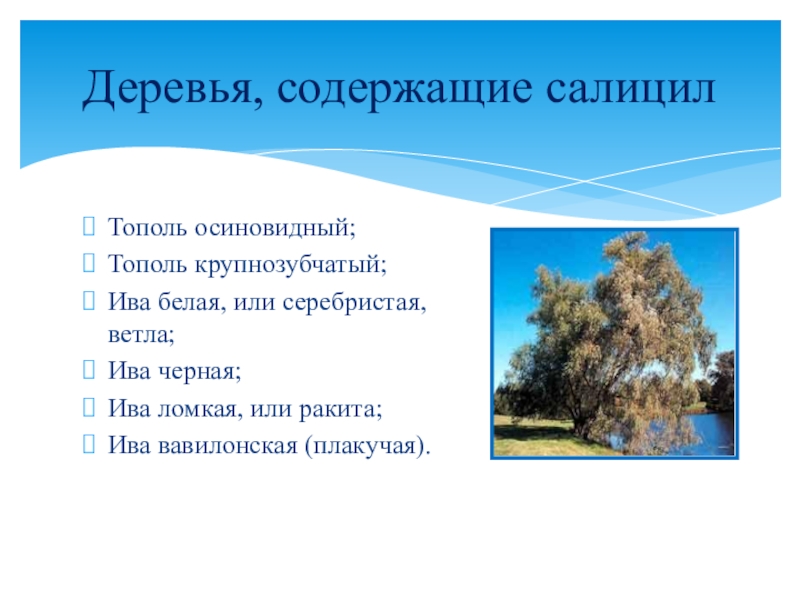 Деревья, содержащие салицил

Тополь осиновидный;
Тополь крупнозубчатый;
Ива белая, или серебристая, ветла;
Ива черная;
Ива ломкая, или ракита;
Ива вавилонская (плакучая).